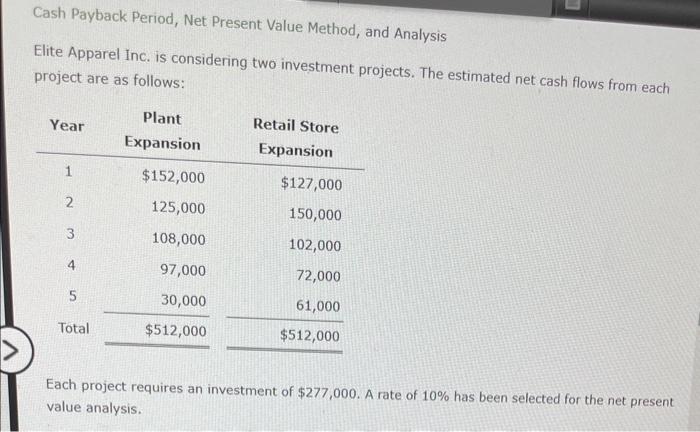 Cash Payback Period, Net Present Value Method, and Analysis

Elite Apparel Inc. is considering two investment projects. The estimated net cash flows from each project are as follows:

| Year | Plant Expansion | Retail Store Expansion |
|---|---|---|
| 1 | $152,000 | $127,000 |
| 2 | 125,000 | 150,000 |
| 3 | 108,000 | 102,000 |
| 4 | 97,000 | 72,000 |
| 5 | 30,000 | 61,000 |
| Total | $512,000 | $512,000 |

Each project requires an investment of $277,000. A rate of 10% has been selected for the net present value analysis.